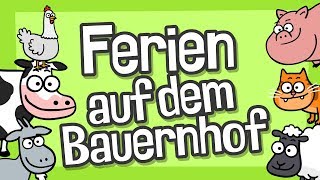 Ferien auf dem Bauernhof